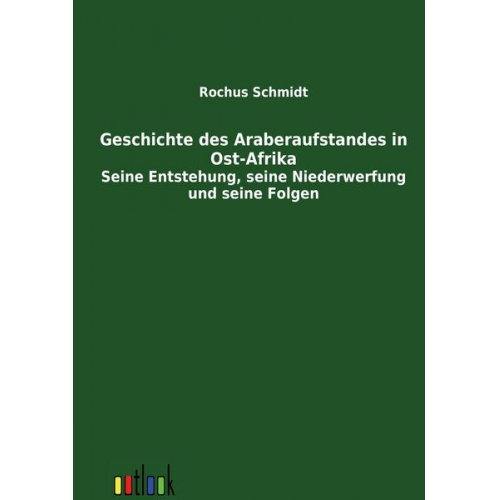 Rochus Schmidt

Geschichte des Araberaufstandes in Ost-Afrika
Seine Entstehung, seine Niederwerfung und seine Folgen

outlook